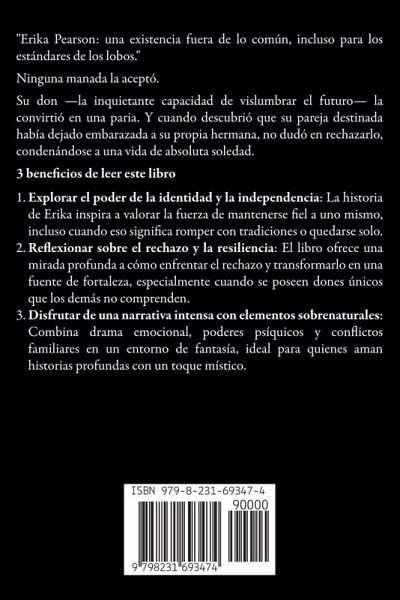 "Erika Pearson: una existencia fuera de lo común, incluso para los estándares de los lobos."

Ninguna manada la aceptó.

Su don —la inquietante capacidad de vislumbrar el futuro— la convirtió en una paria. Y cuando descubrió que su pareja destinada había dejado embarazada a su propia hermana, no dudó en rechazarlo, condenándose a una vida de absoluta soledad.

3 beneficios de leer este libro

1. Explorar el poder de la identidad y la independencia: La historia de Erika inspira a valorar la fuerza de mantenerse fiel a uno mismo, incluso cuando eso significa romper con tradiciones o quedarse solo.
2. Reflexionar sobre el rechazo y la resiliencia: El libro ofrece una mirada profunda a cómo enfrentar el rechazo y transformarlo en una fuente de fortaleza, especialmente cuando se poseen dones únicos que los demás no comprenden.
3. Disfrutar de una narrativa intensa con elementos sobrenaturales: Combina drama emocional, poderes psíquicos y conflictos familiares en un entorno de fantasía, ideal para quienes aman historias profundas con un toque místico.

ISBN 979-8-231-69347-4
90000
9 798231 693474